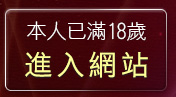 本人已滿18歲
進入網站